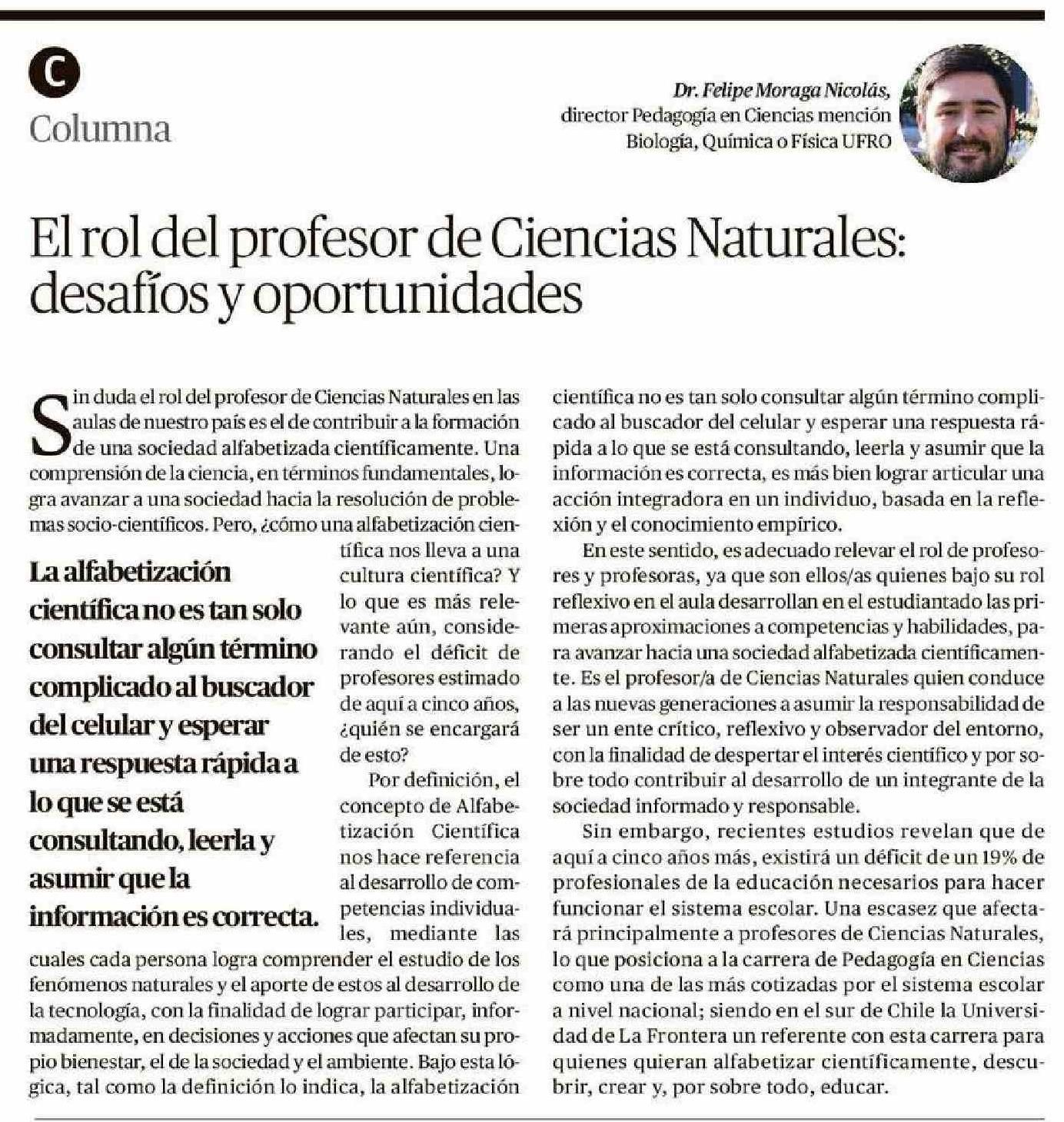 C
Columna

Dr. Felipe Moraga Nicolás, director Pedagogía en Ciencias mención Biología, Química o Física UFRO

El rol del profesor de Ciencias Naturales: desafíos y oportunidades

Sin duda el rol del profesor de Ciencias Naturales en las aulas de nuestro país es el de contribuir a la formación de una sociedad alfabetizada científicamente. Una comprensión de la ciencia, en términos fundamentales, logra avanzar a una sociedad hacia la resolución de problemas socio-científicos. Pero, ¿cómo una alfabetización científica nos lleva a una cultura científica? Y lo que es más relevante aún, considerando el déficit de profesores estimado de aquí a cinco años, ¿quién se encargará de esto?

La alfabetización científica no es tan solo consultar algún término complicado al buscador del celular y esperar una respuesta rápida a lo que se está consultando, leerla y asumir que la información es correcta.

Por definición, el concepto de Alfabetización Científica nos hace referencia al desarrollo de competencias individuales, mediante las cuales cada persona logra comprender el estudio de los fenómenos naturales y el aporte de estos al desarrollo de la tecnología, con la finalidad de lograr participar, informadamente, en decisiones y acciones que afectan su propio bienestar, el de la sociedad y el ambiente. Bajo esta lógica, tal como la definición lo indica, la alfabetización científica no es tan solo consultar algún término complicado al buscador del celular y esperar una respuesta rápida a lo que se está consultando, leerla y asumir que la información es correcta, es más bien lograr articular una acción integradora en un individuo, basada en la reflexión y el conocimiento empírico.

En este sentido, es adecuado relevar el rol de profesores y profesoras, ya que son ellos/as quienes bajo su rol reflexivo en el aula desarrollan en el estudiantado las primeras aproximaciones a competencias y habilidades, para avanzar hacia una sociedad alfabetizada científicamente. Es el profesor/a de Ciencias Naturales quien conduce a las nuevas generaciones a asumir la responsabilidad de ser un ente crítico, reflexivo y observador del entorno, con la finalidad de despertar el interés científico y por sobre todo contribuir al desarrollo de un integrante de la sociedad informado y responsable.

Sin embargo, recientes estudios revelan que de aquí a cinco años más, existirá un déficit de un 19% de profesionales de la educación necesarios para hacer funcionar el sistema escolar. Una escasez que afectará principalmente a profesores de Ciencias Naturales, lo que posiciona a la carrera de Pedagogía en Ciencias como una de las más cotizadas por el sistema escolar a nivel nacional; siendo en el sur de Chile la Universidad de La Frontera un referente con esta carrera para quienes quieran alfabetizar científicamente, descubrir, crear y, por sobre todo, educar.